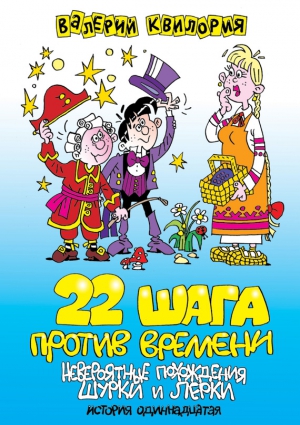 ВАЛЕРИЙ КВИЛОРИЯ

22 ШАГА ПРОТИВ ВРЕМЕНИ

НЕВЕРОЯТНЫЕ ПОХОЖДЕНИЯ ШУРКИ И ЛЕРКИ

ИСТОРИЯ ОДИННАДЦАТАЯ